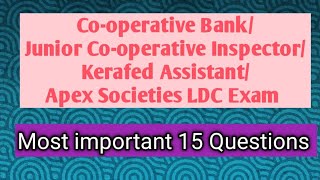 Co-operative Bank/
Junior Co-operative Inspector/
Kerafed Assistant/
Apex Societies LDC Exam

Most important 15 Questions